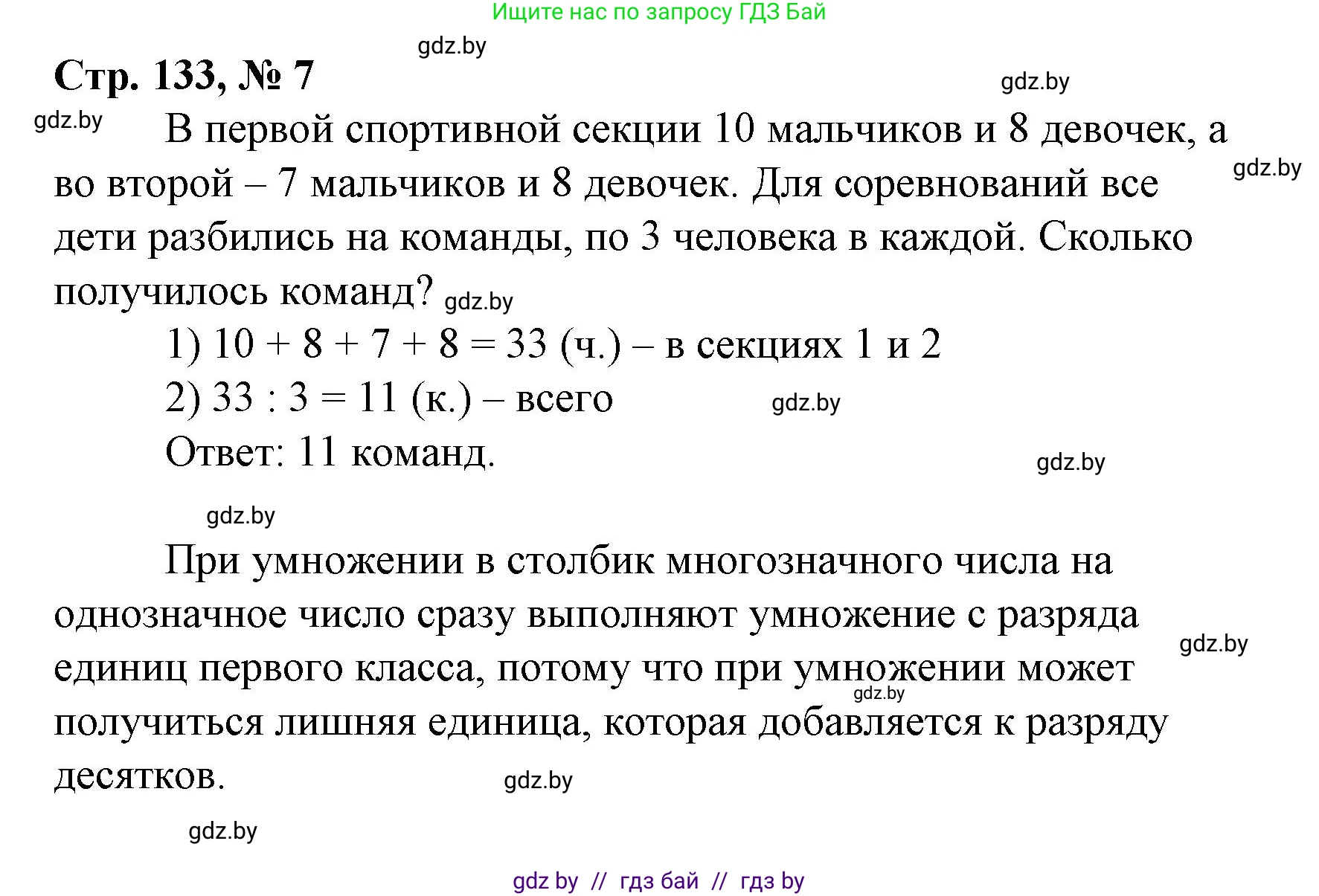 Ищите нас по запросу ГДЗ Бай

gdz.by

Стр. 133, № 7

gdz.by

gdz.by

В первой спортивной секции 10 мальчиков и 8 девочек, а во второй – 7 мальчиков и 8 девочек. Для соревнований все дети разбились на команды, по 3 человека в каждой. Сколько получилось команд?

gdz.by

gdz.by

1) $10 + 8 + 7 + 8 = 33$ (ч.) – в секциях 1 и 2

2) $33 : 3 = 11$ (к.) – всего

gdz.by

Ответ: 11 команд.

gdz.by

gdz.by

При умножении в столбик многозначного числа на однозначное число сразу выполняют умножение с разряда единиц первого класса, потому что при умножении может получиться лишняя единица, которая добавляется к разряду десятков.

gdz.by

gdz.by

gdz.by

gdz.by

gdz by // гдз бай // гдз by